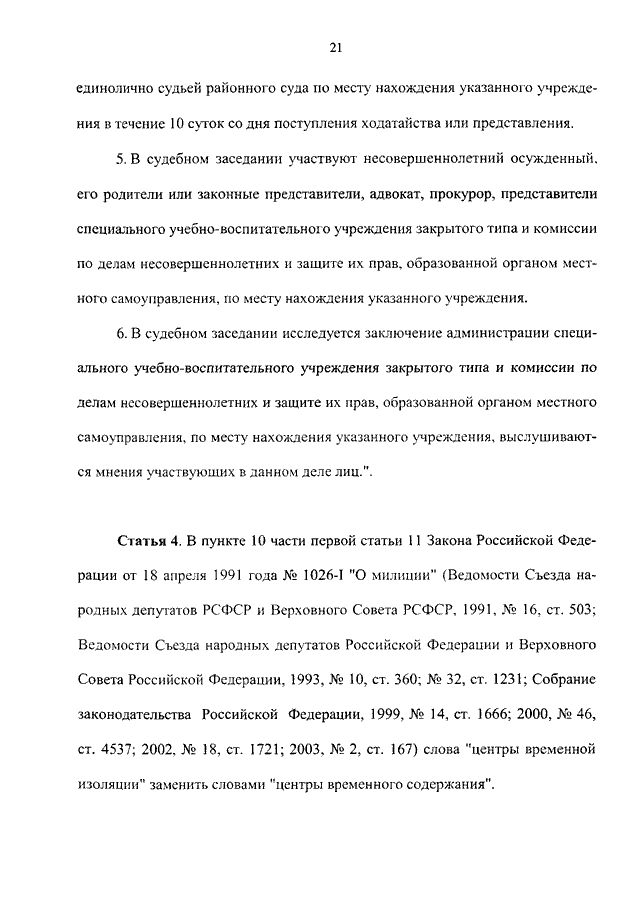 21

единолично судьей районного суда по месту нахождения указанного учреждения в течение 10 суток со дня поступления ходатайства или представления.

5. В судебном заседании участвуют несовершеннолетний осужденный, его родители или законные представители, адвокат, прокурор, представители специального учебно-воспитательного учреждения закрытого типа и комиссии по делам несовершеннолетних и защите их прав, образованной органом местного самоуправления, по месту нахождения указанного учреждения.

6. В судебном заседании исследуется заключение администрации специального учебно-воспитательного учреждения закрытого типа и комиссии по делам несовершеннолетних и защите их прав, образованной органом местного самоуправления, по месту нахождения указанного учреждения, выслушиваются мнения участвующих в данном деле лиц.".

Статья 4. В пункте 10 части первой статьи 11 Закона Российской Федерации от 18 апреля 1991 года № 1026-I "О милиции" (Ведомости Съезда народных депутатов РСФСР и Верховного Совета РСФСР, 1991, № 16, ст. 503; Ведомости Съезда народных депутатов Российской Федерации и Верховного Совета Российской Федерации, 1993, № 10, ст. 360; № 32, ст. 1231; Собрание законодательства Российской Федерации, 1999, № 14, ст. 1666; 2000, № 46, ст. 4537; 2002, № 18, ст. 1721; 2003, № 2, ст. 167) слова "центры временной изоляции" заменить словами "центры временного содержания".